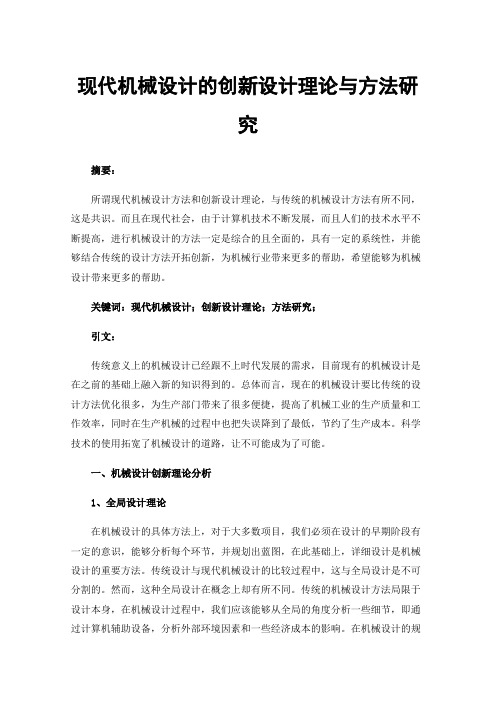 现代机械设计的创新设计理论与方法研究

摘要：

所谓现代机械设计方法和创新设计理论，与传统的机械设计方法有所不同，这是共识。而且在现代社会，由于计算机技术不断发展，而且人们的技术水平不断提高，进行机械设计的方法一定是综合的且全面的，具有一定的系统性，并能够结合传统的设计方法开拓创新，为机械行业带来更多的帮助，希望能够为机械设计带来更多的帮助。

关键词：现代机械设计；创新设计理论；方法研究；

引文：

传统意义上的机械设计已经跟不上时代发展的需求，目前现有的机械设计是在之前的基础上融入新的知识得到的。总体而言，现在的机械设计要比传统的设计方法优化很多，为生产部门带来了很多便捷，提高了机械工业的生产质量和工作效率，同时在生产机械的过程中也把失误降到了最低，节约了生产成本。科学技术的使用拓宽了机械设计的道路，让不可能成为了可能。

一、机械设计创新理论分析

1、全局设计理论

在机械设计的具体方法上，对于大多数项目，我们必须在设计的早期阶段有一定的意识，能够分析每个环节，并规划出蓝图，在此基础上，详细设计是机械设计的重要方法。传统设计与现代机械设计的比较过程中，这与全局设计是不可分割的。然而，这种全局设计在概念上却有所不同。传统的机械设计方法局限于设计本身，在机械设计过程中，我们应该能够从全局的角度分析一些细节，即通过计算机辅助设备，分析外部环境因素和一些经济成本的影响。在机械设计的规